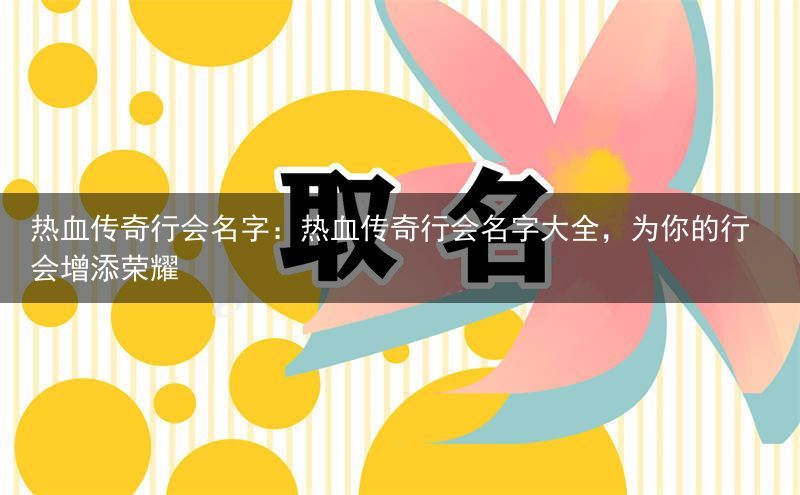 取名

热血传奇行会名字：热血传奇行会名字大全，为你的行会增添荣耀